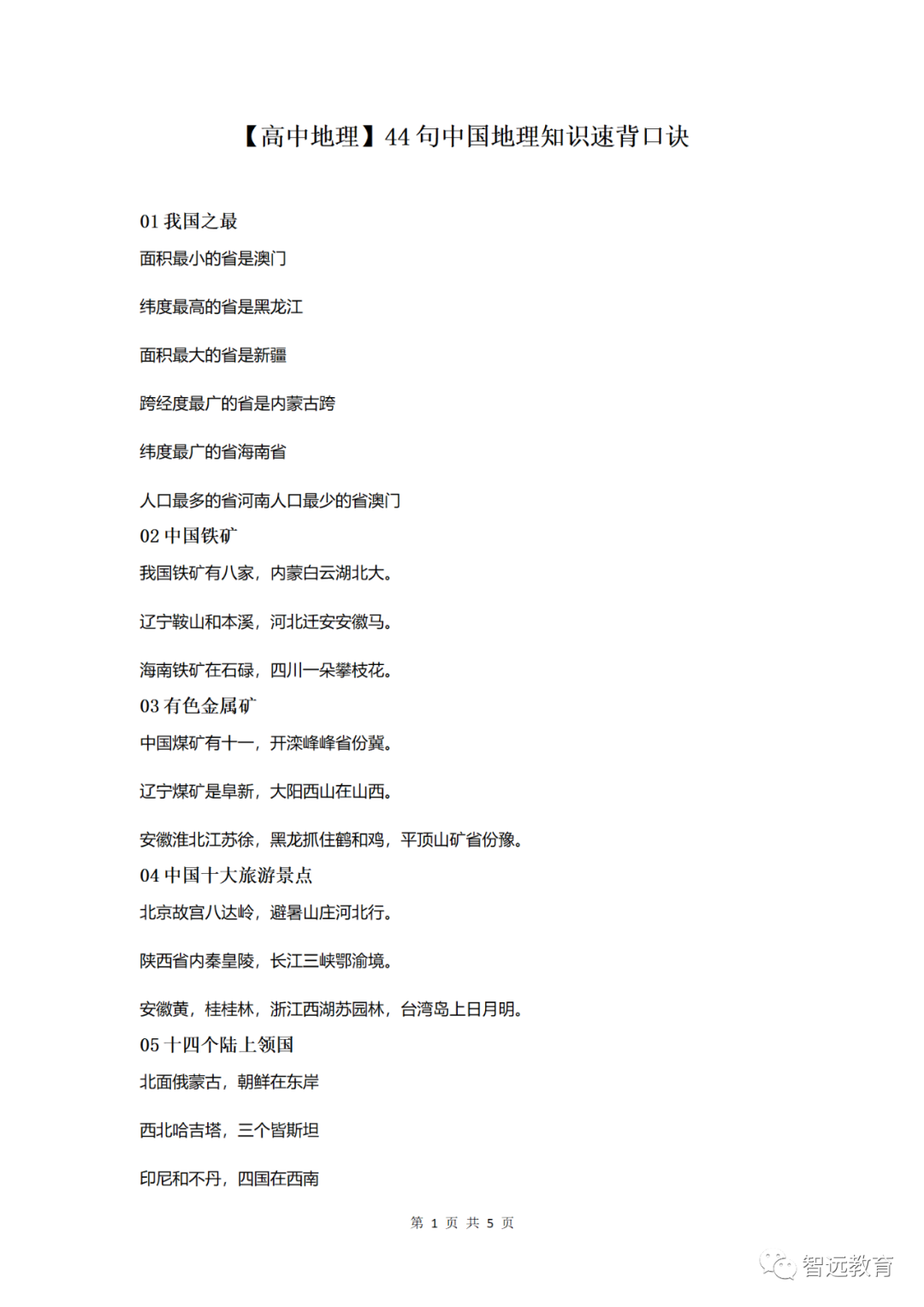 【高中地理】44 句中国地理知识速背口诀

01 我国之最

面积最小的省是澳门

纬度最高的省是黑龙江

面积最大的省是新疆

跨经度最广的省是内蒙古跨

纬度最广的省海南省

人口最多的省河南人口最少的省澳门

02 中国铁矿

我国铁矿有八家，内蒙白云湖北大。

辽宁鞍山和本溪，河北迁安安徽马。

海南铁矿在石碌，四川一朵攀枝花。

03 有色金属矿

中国煤矿有十一，开滦峰峰省份冀。

辽宁煤矿是阜新，大阳西山在山西。

安徽淮北江苏徐，黑龙抓住鹤和鸡，平顶山矿省份豫。

04 中国十大旅游景点

北京故宫八达岭，避暑山庄河北行。

陕西省内秦皇陵，长江三峡鄂渝境。

安徽黄，桂桂林，浙江西湖苏园林，台湾岛上日月明。

05 十四个陆上领国

北面俄蒙古，朝鲜在东岸

西北哈吉塔，三个皆斯坦

印尼和不丹，四国在西南

第 1 页 共 5 页

智远教育